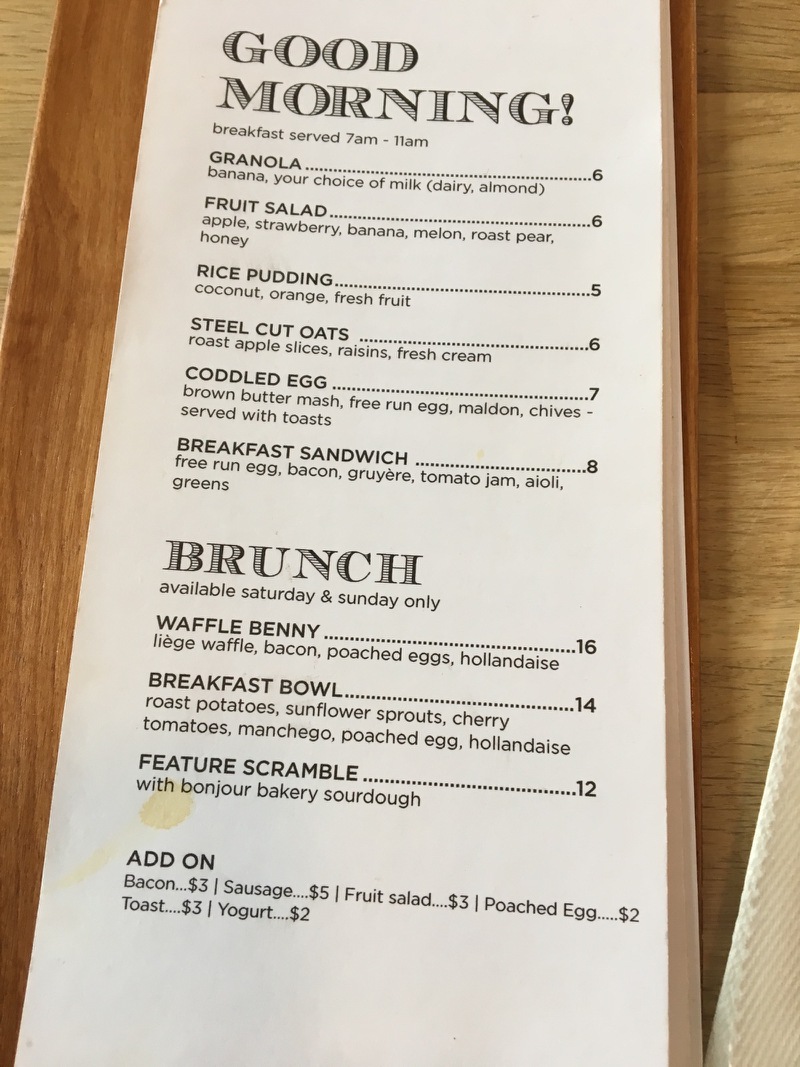 GOOD MORNING!

breakfast served 7am - 11am

GRANOLA 6
banana, your choice of milk (dairy, almond)

FRUIT SALAD 6
apple, strawberry, banana, melon, roast pear, honey

RICE PUDDING 5
coconut, orange, fresh fruit

STEEL CUT OATS 6
roast apple slices, raisins, fresh cream

CODDLED EGG 7
brown butter mash, free run egg, maldon, chives - served with toasts

BREAKFAST SANDWICH 8
free run egg, bacon, gruyère, tomato jam, aioli, greens

BRUNCH

available saturday & sunday only

WAFFLE BENNY 16
liège waffle, bacon, poached eggs, hollandaise

BREAKFAST BOWL 14
roast potatoes, sunflower sprouts, cherry tomatoes, manchego, poached egg, hollandaise

FEATURE SCRAMBLE 12
with bonjour bakery sourdough

ADD ON
Bacon...$3 | Sausage....$5 | Fruit salad....$3 | Poached Egg.....$2
Toast....$3 | Yogurt....$2